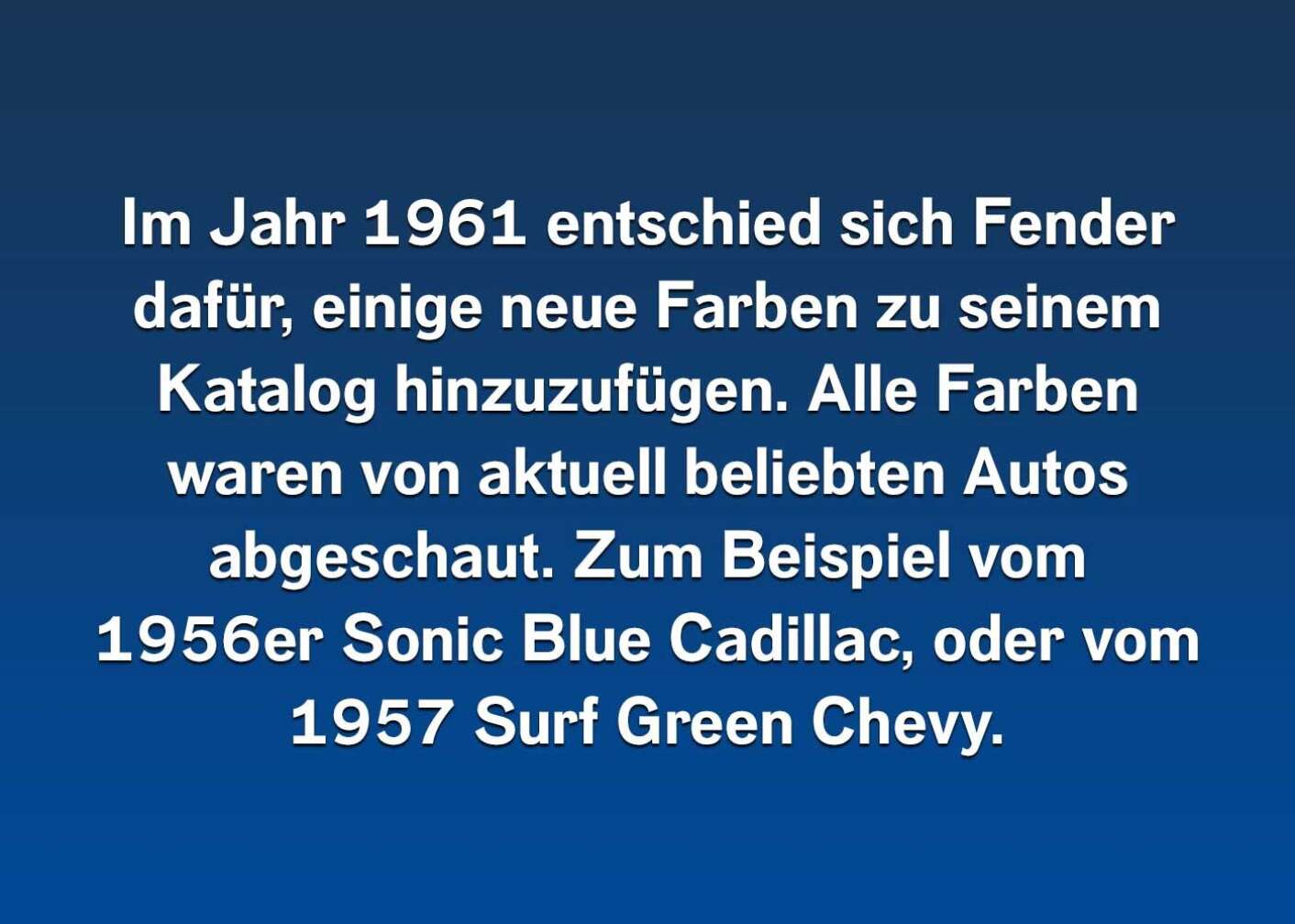 Im Jahr 1961 entschied sich Fender dafür, einige neue Farben zu seinem Katalog hinzuzufügen. Alle Farben waren von aktuell beliebten Autos abgeschaut. Zum Beispiel vom 1956er Sonic Blue Cadillac, oder vom 1957 Surf Green Chevy.